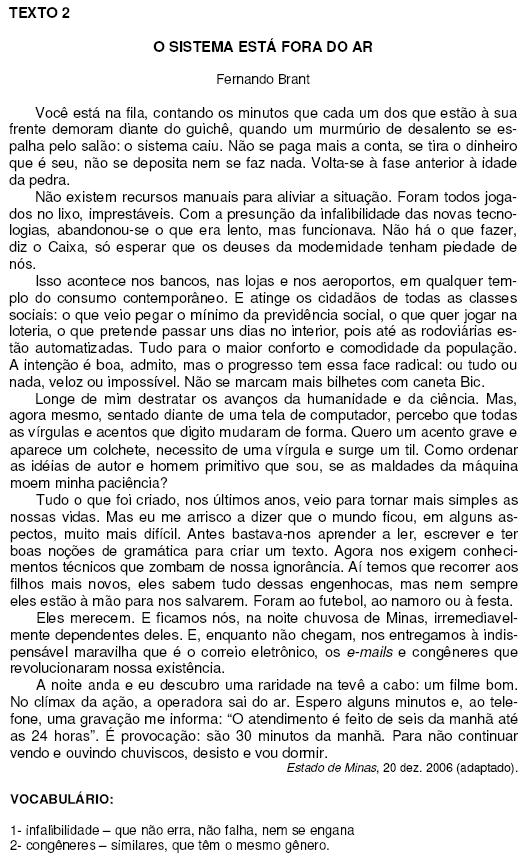 TEXTO 2

O SISTEMA ESTÁ FORA DO AR

Fernando Brant

Você está na fila, contando os minutos que cada um dos que estão à sua frente demoram diante do guichê, quando um murmúrio de desalento se espalha pelo salão: o sistema caiu. Não se paga mais a conta, se tira o dinheiro que é seu, não se deposita nem se faz nada. Volta-se à fase anterior à idade da pedra.

Não existem recursos manuais para aliviar a situação. Foram todos jogados no lixo, imprestáveis. Com a presunção da infalibilidade das novas tecnologias, abandonou-se o que era lento, mas funcionava. Não há o que fazer, diz o Caixa, só esperar que os deuses da modernidade tenham piedade de nós.

Isso acontece nos bancos, nas lojas e nos aeroportos, em qualquer templo do consumo contemporâneo. E atinge os cidadãos de todas as classes sociais: o que veio pegar o mínimo da previdência social, o que quer jogar na loteria, o que pretende passar uns dias no interior, pois até as rodoviárias estão automatizadas. Tudo para o maior conforto e comodidade da população. A intenção é boa, admito, mas o progresso tem essa face radical: ou tudo ou nada, veloz ou impossível. Não se marcam mais bilhetes com caneta Bic.

Longe de mim destratar os avanços da humanidade e da ciência. Mas, agora mesmo, sentado diante de uma tela de computador, percebo que todas as vírgulas e acentos que digito mudaram de forma. Quero um acento grave e aparece um colchete, necessito de uma vírgula e surge um til. Como ordenar as idéias de autor e homem primitivo que sou, se as maldades da máquina moem minha paciência?

Tudo o que foi criado, nos últimos anos, veio para tornar mais simples as nossas vidas. Mas eu me arrisco a dizer que o mundo ficou, em alguns aspectos, muito mais difícil. Antes bastava-nos aprender a ler, escrever e ter boas noções de gramática para criar um texto. Agora nos exigem conhecimentos técnicos que zombam de nossa ignorância. Aí temos que recorrer aos filhos mais novos, eles sabem tudo dessas engenhocas, mas nem sempre eles estão à mão para nos salvarem. Foram ao futebol, ao namoro ou à festa.

Eles merecem. E ficamos nós, na noite chuvosa de Minas, irremediavelmente dependentes deles. E, enquanto não chegam, nos entregamos à indispensável maravilha que é o correio eletrônico, os e-mails e congêneres que revolucionaram nossa existência.

A noite anda e eu descubro uma raridade na tevê a cabo: um filme bom. No clímax da ação, a operadora sai do ar. Espero alguns minutos e, ao telefone, uma gravação me informa: "O atendimento é feito de seis da manhã até as 24 horas". É provocação: são 30 minutos da manhã. Para não continuar vendo e ouvindo chuviscos, desisto e vou dormir.

Estado de Minas, 20 dez. 2006 (adaptado).

VOCABULÁRIO:

1- infalibilidade – que não erra, não falha, nem se engana
2- congêneres – similares, que têm o mesmo gênero.